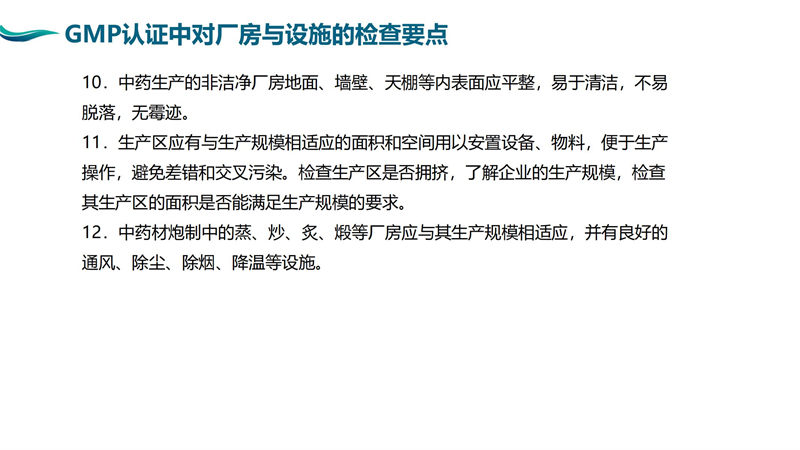 GMP认证中对厂房与设施的检查要点

10．中药生产的非洁净厂房地面、墙壁、天棚等内表面应平整，易于清洁，不易脱落，无霉迹。

11．生产区应有与生产规模相适应的面积和空间用以安置设备、物料，便于生产操作，避免差错和交叉污染。检查生产区是否拥挤，了解企业的生产规模，检查其生产区的面积是否能满足生产规模的要求。

12．中药材炮制中的蒸、炒、炙、煅等厂房应与其生产规模相适应，并有良好的通风、除尘、除烟、降温等设施。